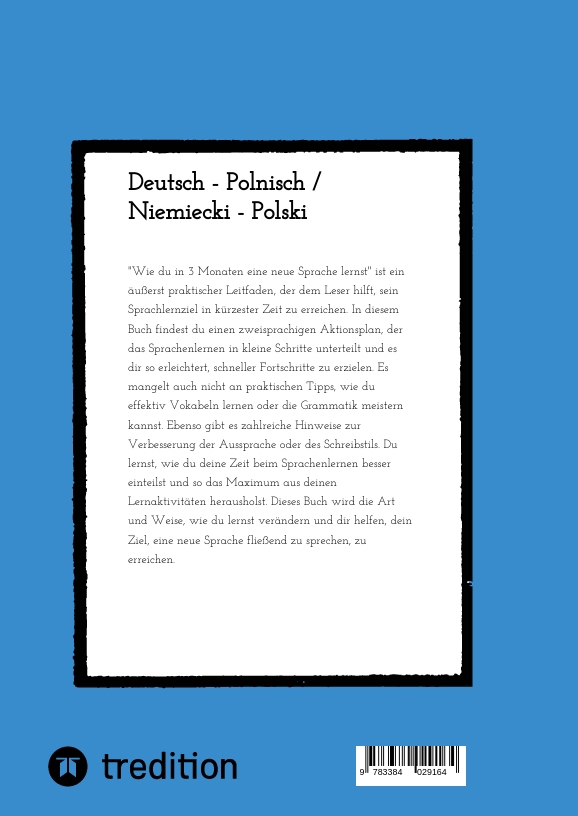 Deutsch - Polnisch / Niemiecki - Polski

"Wie du in 3 Monaten eine neue Sprache lernst" ist ein äußerst praktischer Leitfaden, der dem Leser hilft, sein Sprachlernziel in kürzester Zeit zu erreichen. In diesem Buch findest du einen zweisprachigen Aktionsplan, der das Sprachenlernen in kleine Schritte unterteilt und es dir so erleichtert, schneller Fortschritte zu erzielen. Es mangelt auch nicht an praktischen Tipps, wie du effektiv Vokabeln lernen oder die Grammatik meistern kannst. Ebenso gibt es zahlreiche Hinweise zur Verbesserung der Aussprache oder des Schreibstils. Du lernst, wie du deine Zeit beim Sprachenlernen besser einteilst und so das Maximum aus deinen Lernaktivitäten herausholst. Dieses Buch wird die Art und Weise, wie du lernst verändern und dir helfen, dein Ziel, eine neue Sprache fließend zu sprechen, zu erreichen.

tredition

9 783384 029164